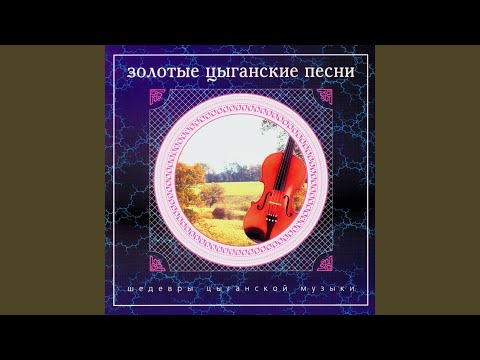 золотые цыганские песни

шедевры цыганской музыки